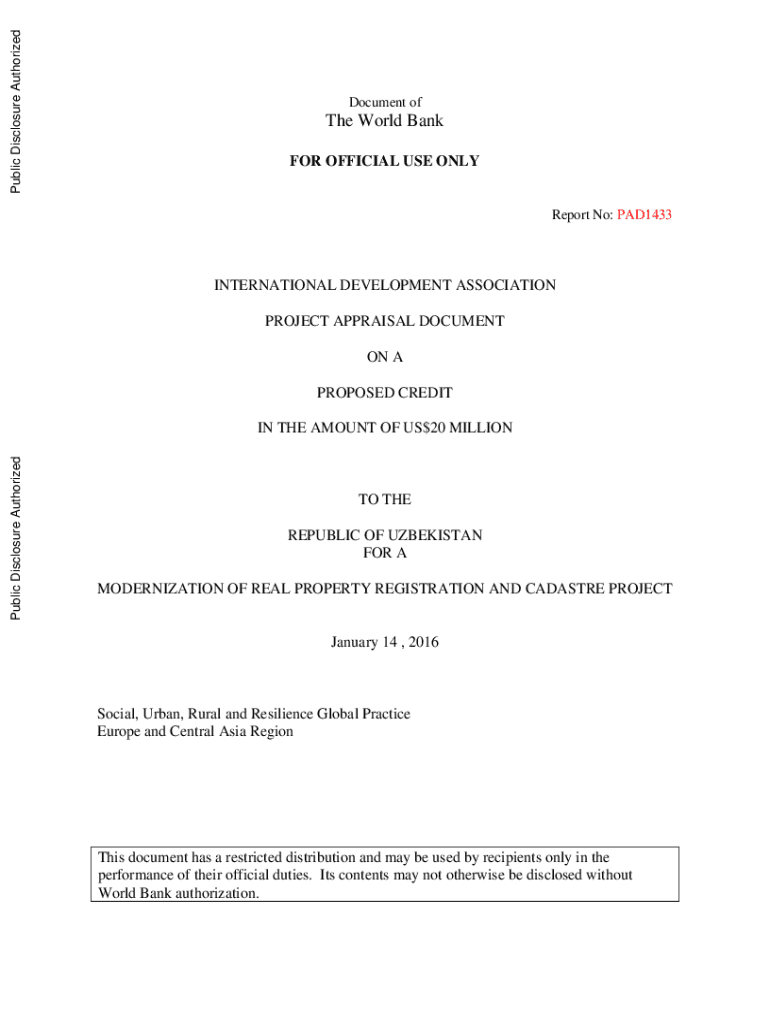 Public Disclosure Authorized

Public Disclosure Authorized

Document of

The World Bank

FOR OFFICIAL USE ONLY

Report No: PAD1433

INTERNATIONAL DEVELOPMENT ASSOCIATION

PROJECT APPRAISAL DOCUMENT

ON A

PROPOSED CREDIT

IN THE AMOUNT OF US$20 MILLION

TO THE

REPUBLIC OF UZBEKISTAN
FOR A

MODERNIZATION OF REAL PROPERTY REGISTRATION AND CADASTRE PROJECT

January 14 , 2016

Social, Urban, Rural and Resilience Global Practice
Europe and Central Asia Region

This document has a restricted distribution and may be used by recipients only in the performance of their official duties. Its contents may not otherwise be disclosed without World Bank authorization.